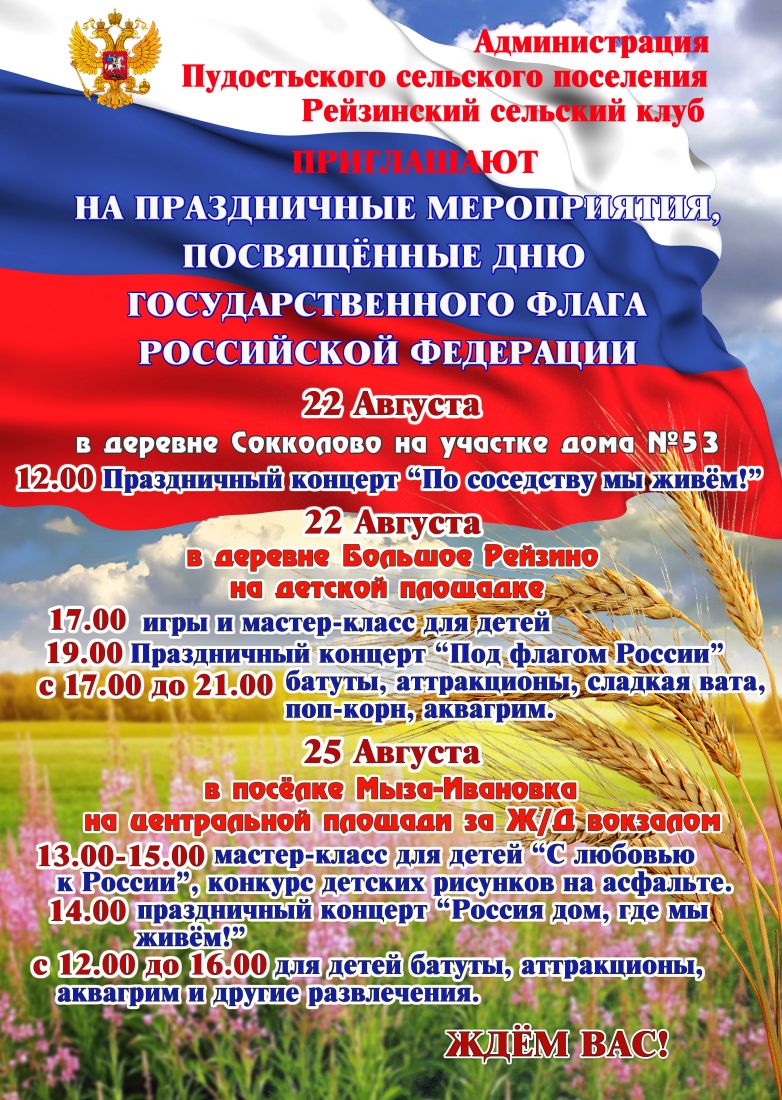 Администрация
Пудостьского сельского поселения
Рейзинский сельский клуб

ПРИГЛАШАЮТ

НА ПРАЗДНИЧНЫЕ МЕРОПРИЯТИЯ,
ПОСВЯЩЁННЫЕ ДНЮ
ГОСУДАРСТВЕННОГО ФЛАГА
РОССИЙСКОЙ ФЕДЕРАЦИИ

22 Августа
в деревне Сокколово на участке дома №53
12.00 Праздничный концерт "По соседству мы живём!"

22 Августа
в деревне Большое Рейзино
на детской площадке
17.00 игры и мастер-класс для детей
19.00 Праздничный концерт "Под флагом России"
с 17.00 до 21.00 батуты, аттракционы, сладкая вата, поп-корн, аквагрим.

25 Августа
в посёлке Мыза-Ивановка
на центральной площади за Ж/Д вокзалом
13.00-15.00 мастер-класс для детей "С любовью к России", конкурс детских рисунков на асфальте.
14.00 праздничный концерт "Россия дом, где мы живём!"
с 12.00 до 16.00 для детей батуты, аттракционы, аквагрим и другие развлечения.

ЖДЁМ ВАС!